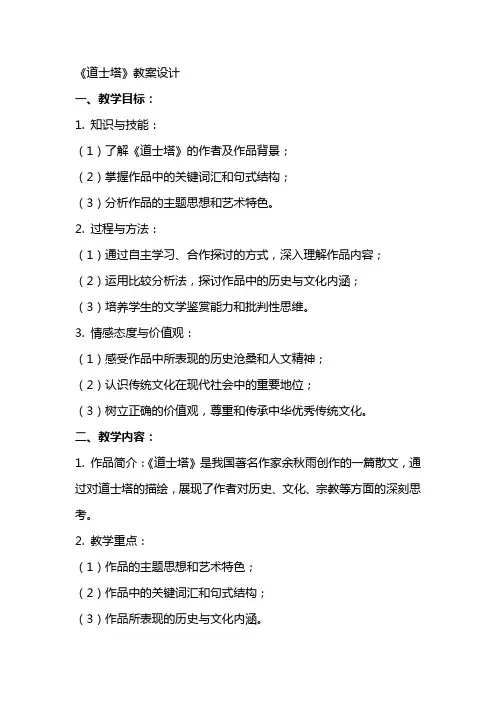 《道士塔》教案设计

一、教学目标：

1. 知识与技能：

（1）了解《道士塔》的作者及作品背景；

（2）掌握作品中的关键词汇和句式结构；

（3）分析作品的主题思想和艺术特色。

2. 过程与方法：

（1）通过自主学习、合作探讨的方式，深入理解作品内容；

（2）运用比较分析法，探讨作品中的历史与文化内涵；

（3）培养学生的文学鉴赏能力和批判性思维。

3. 情感态度与价值观：

（1）感受作品中所表现的历史沧桑和人文精神；

（2）认识传统文化在现代社会中的重要地位；

（3）树立正确的价值观，尊重和传承中华优秀传统文化。

二、教学内容：

1. 作品简介：《道士塔》是我国著名作家余秋雨创作的一篇散文，通过对道士塔的描绘，展现了作者对历史、文化、宗教等方面的深刻思考。

2. 教学重点：

（1）作品的主题思想和艺术特色；

（2）作品中的关键词汇和句式结构；

（3）作品所表现的历史与文化内涵。